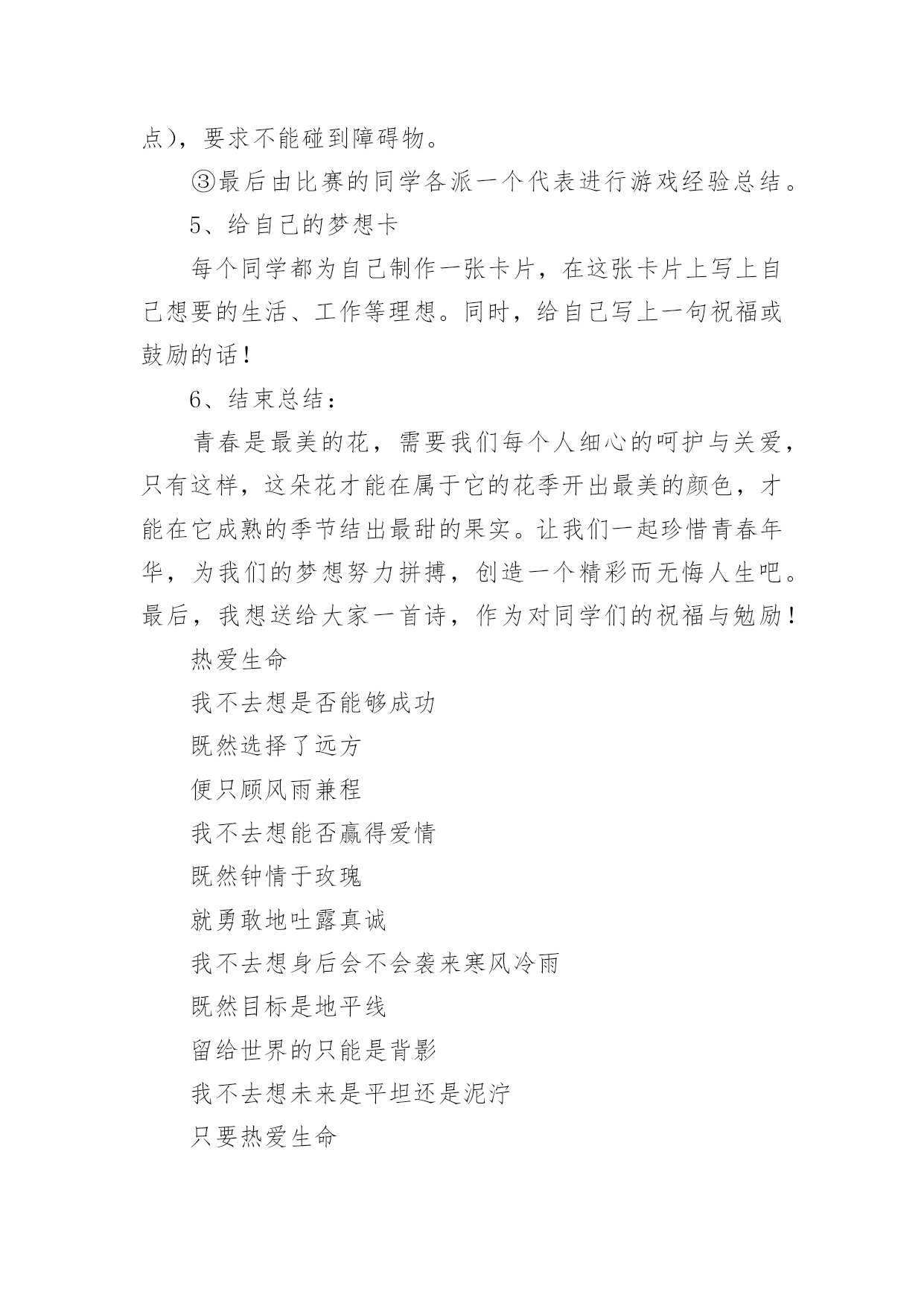 点），要求不能碰到障碍物。

③最后由比赛的同学各派一个代表进行游戏经验总结。

5、给自己的梦想卡

每个同学都为自己制作一张卡片，在这张卡片上写上自己想要的生活、工作等理想。同时，给自己写上一句祝福或鼓励的话！

6、结束总结：

青春是最美的花，需要我们每个人细心的呵护与关爱，只有这样，这朵花才能在属于它的花季开出最美的颜色，才能在它成熟的季节结出最甜的果实。让我们一起珍惜青春年华，为我们的梦想努力拼搏，创造一个精彩而无悔人生吧。最后，我想送给大家一首诗，作为对同学们的祝福与勉励！

热爱生命

我不去想是否能够成功

既然选择了远方

便只顾风雨兼程

我不去想能否赢得爱情

既然钟情于玫瑰

就勇敢地吐露真诚

我不去想身后会不会袭来寒风冷雨

既然目标是地平线

留给世界的只能是背影

我不去想未来是平坦还是泥泞

只要热爱生命